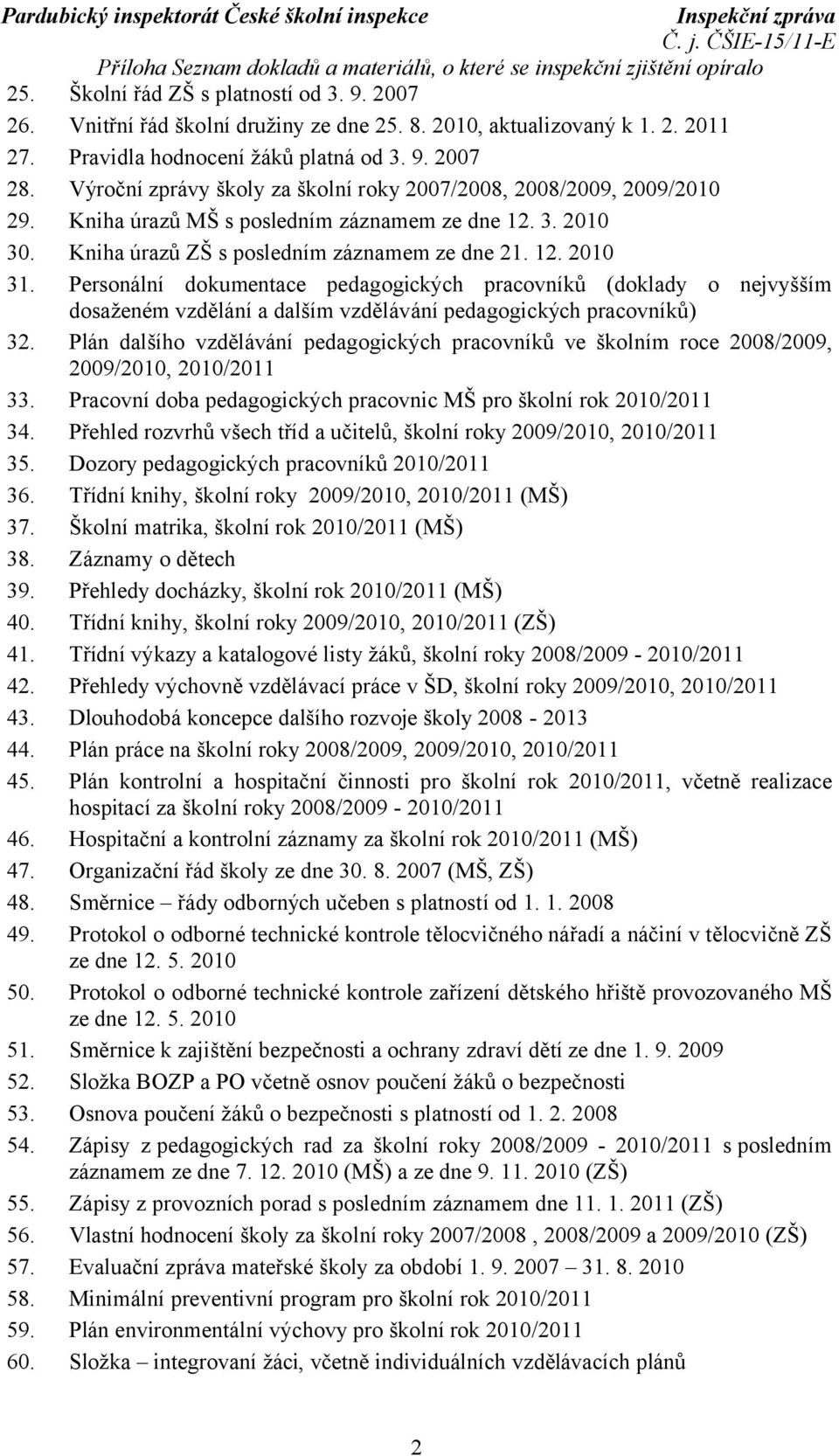 Pardubický inspektorát České školní inspekce
Inspekční zpráva
Č. j. ČŠIE-15/11-E
Příloha Seznam dokladů a materiálů, o které se inspekční zjištění opíralo

25. Školní řád ZŠ s platností od 3. 9. 2007
26. Vnitřní řád školní družiny ze dne 25. 8. 2010, aktualizovaný k 1. 2. 2011
27. Pravidla hodnocení žáků platná od 3. 9. 2007
28. Výroční zprávy školy za školní roky 2007/2008, 2008/2009, 2009/2010
29. Kniha úrazů MŠ s posledním záznamem ze dne 12. 3. 2010
30. Kniha úrazů ZŠ s posledním záznamem ze dne 21. 12. 2010
31. Personální dokumentace pedagogických pracovníků (doklady o nejvyšším dosaženém vzdělání a dalším vzdělávání pedagogických pracovníků)
32. Plán dalšího vzdělávání pedagogických pracovníků ve školním roce 2008/2009, 2009/2010, 2010/2011
33. Pracovní doba pedagogických pracovnic MŠ pro školní rok 2010/2011
34. Přehled rozvrhů všech tříd a učitelů, školní roky 2009/2010, 2010/2011
35. Dozory pedagogických pracovníků 2010/2011
36. Třídní knihy, školní roky 2009/2010, 2010/2011 (MŠ)
37. Školní matrika, školní rok 2010/2011 (MŠ)
38. Záznamy o dětech
39. Přehledy docházky, školní rok 2010/2011 (MŠ)
40. Třídní knihy, školní roky 2009/2010, 2010/2011 (ZŠ)
41. Třídní výkazy a katalogové listy žáků, školní roky 2008/2009 - 2010/2011
42. Přehledy výchovně vzdělávací práce v ŠD, školní roky 2009/2010, 2010/2011
43. Dlouhodobá koncepce dalšího rozvoje školy 2008 - 2013
44. Plán práce na školní roky 2008/2009, 2009/2010, 2010/2011
45. Plán kontrolní a hospitační činnosti pro školní rok 2010/2011, včetně realizace hospitací za školní roky 2008/2009 - 2010/2011
46. Hospitační a kontrolní záznamy za školní rok 2010/2011 (MŠ)
47. Organizační řád školy ze dne 30. 8. 2007 (MŠ, ZŠ)
48. Směrnice – řády odborných učeben s platností od 1. 1. 2008
49. Protokol o odborné technické kontrole tělocvičného nářadí a náčiní v tělocvičně ZŠ ze dne 12. 5. 2010
50. Protokol o odborné technické kontrole zařízení dětského hřiště provozovaného MŠ ze dne 12. 5. 2010
51. Směrnice k zajištění bezpečnosti a ochrany zdraví dětí ze dne 1. 9. 2009
52. Složka BOZP a PO včetně osnov poučení žáků o bezpečnosti
53. Osnova poučení žáků o bezpečnosti s platností od 1. 2. 2008
54. Zápisy z pedagogických rad za školní roky 2008/2009 - 2010/2011 s posledním záznamem ze dne 7. 12. 2010 (MŠ) a ze dne 9. 11. 2010 (ZŠ)
55. Zápisy z provozních porad s posledním záznamem dne 11. 1. 2011 (ZŠ)
56. Vlastní hodnocení školy za školní roky 2007/2008 , 2008/2009 a 2009/2010 (ZŠ)
57. Evaluační zpráva mateřské školy za období 1. 9. 2007 – 31. 8. 2010
58. Minimální preventivní program pro školní rok 2010/2011
59. Plán environmentální výchovy pro školní rok 2010/2011
60. Složka – integrovaní žáci, včetně individuálních vzdělávacích plánů

2